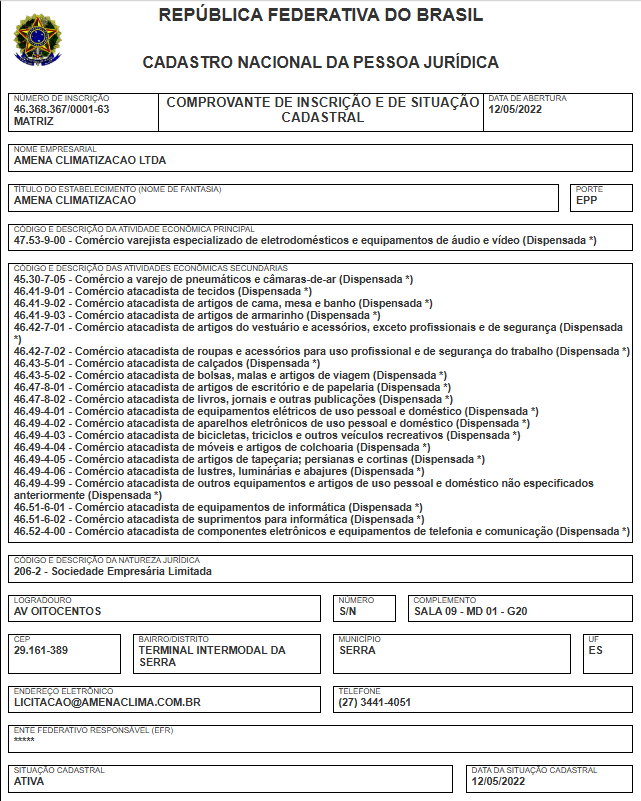 REPÚBLICA FEDERATIVA DO BRASIL

CADASTRO NACIONAL DA PESSOA JURÍDICA

NÚMERO DE INSCRIÇÃO
46.368.367/0001-63
MATRIZ

COMPROVANTE DE INSCRIÇÃO E DE SITUAÇÃO CADASTRAL

DATA DE ABERTURA
12/05/2022

NOME EMPRESARIAL
AMENA CLIMATIZACAO LTDA

TÍTULO DO ESTABELECIMENTO (NOME DE FANTASIA)
AMENA CLIMATIZACAO

PORTE
EPP

CÓDIGO E DESCRIÇÃO DA ATIVIDADE ECONÔMICA PRINCIPAL
47.53-9-00 - Comércio varejista especializado de eletrodomésticos e equipamentos de áudio e vídeo (Dispensada *)

CÓDIGO E DESCRIÇÃO DAS ATIVIDADES ECONÔMICAS SECUNDÁRIAS
45.30-7-05 - Comércio a varejo de pneumáticos e câmaras-de-ar (Dispensada *)
46.41-9-01 - Comércio atacadista de tecidos (Dispensada *)
46.41-9-02 - Comércio atacadista de artigos de cama, mesa e banho (Dispensada *)
46.41-9-03 - Comércio atacadista de artigos de armarinho (Dispensada *)
46.42-7-01 - Comércio atacadista de artigos do vestuário e acessórios, exceto profissionais e de segurança (Dispensada *)
46.42-7-02 - Comércio atacadista de roupas e acessórios para uso profissional e de segurança do trabalho (Dispensada *)
46.43-5-01 - Comércio atacadista de calçados (Dispensada *)
46.43-5-02 - Comércio atacadista de bolsas, malas e artigos de viagem (Dispensada *)
46.47-8-01 - Comércio atacadista de artigos de escritório e de papelaria (Dispensada *)
46.47-8-02 - Comércio atacadista de livros, jornais e outras publicações (Dispensada *)
46.49-4-01 - Comércio atacadista de equipamentos elétricos de uso pessoal e doméstico (Dispensada *)
46.49-4-02 - Comércio atacadista de aparelhos eletrônicos de uso pessoal e doméstico (Dispensada *)
46.49-4-03 - Comércio atacadista de bicicletas, triciclos e outros veículos recreativos (Dispensada *)
46.49-4-04 - Comércio atacadista de móveis e artigos de colchoaria (Dispensada *)
46.49-4-05 - Comércio atacadista de artigos de tapeçaria; persianas e cortinas (Dispensada *)
46.49-4-06 - Comércio atacadista de lustres, luminárias e abajures (Dispensada *)
46.49-4-99 - Comércio atacadista de outros equipamentos e artigos de uso pessoal e doméstico não especificados anteriormente (Dispensada *)
46.51-6-01 - Comércio atacadista de equipamentos de informática (Dispensada *)
46.51-6-02 - Comércio atacadista de suprimentos para informática (Dispensada *)
46.52-4-00 - Comércio atacadista de componentes eletrônicos e equipamentos de telefonia e comunicação (Dispensada *)

CÓDIGO E DESCRIÇÃO DA NATUREZA JURÍDICA
206-2 - Sociedade Empresária Limitada

LOGRADOURO
AV OITOCENTOS

NÚMERO
S/N

COMPLEMENTO
SALA 09 - MD 01 - G20

CEP
29.161-389

BAIRRO/DISTRITO
TERMINAL INTERMODAL DA SERRA

MUNICÍPIO
SERRA

UF
ES

ENDEREÇO ELETRÔNICO
LICITACAO@AMENACLIMA.COM.BR

TELEFONE
(27) 3441-4051

ENTE FEDERATIVO RESPONSÁVEL (EFR)
*****

SITUAÇÃO CADASTRAL
ATIVA

DATA DA SITUAÇÃO CADASTRAL
12/05/2022